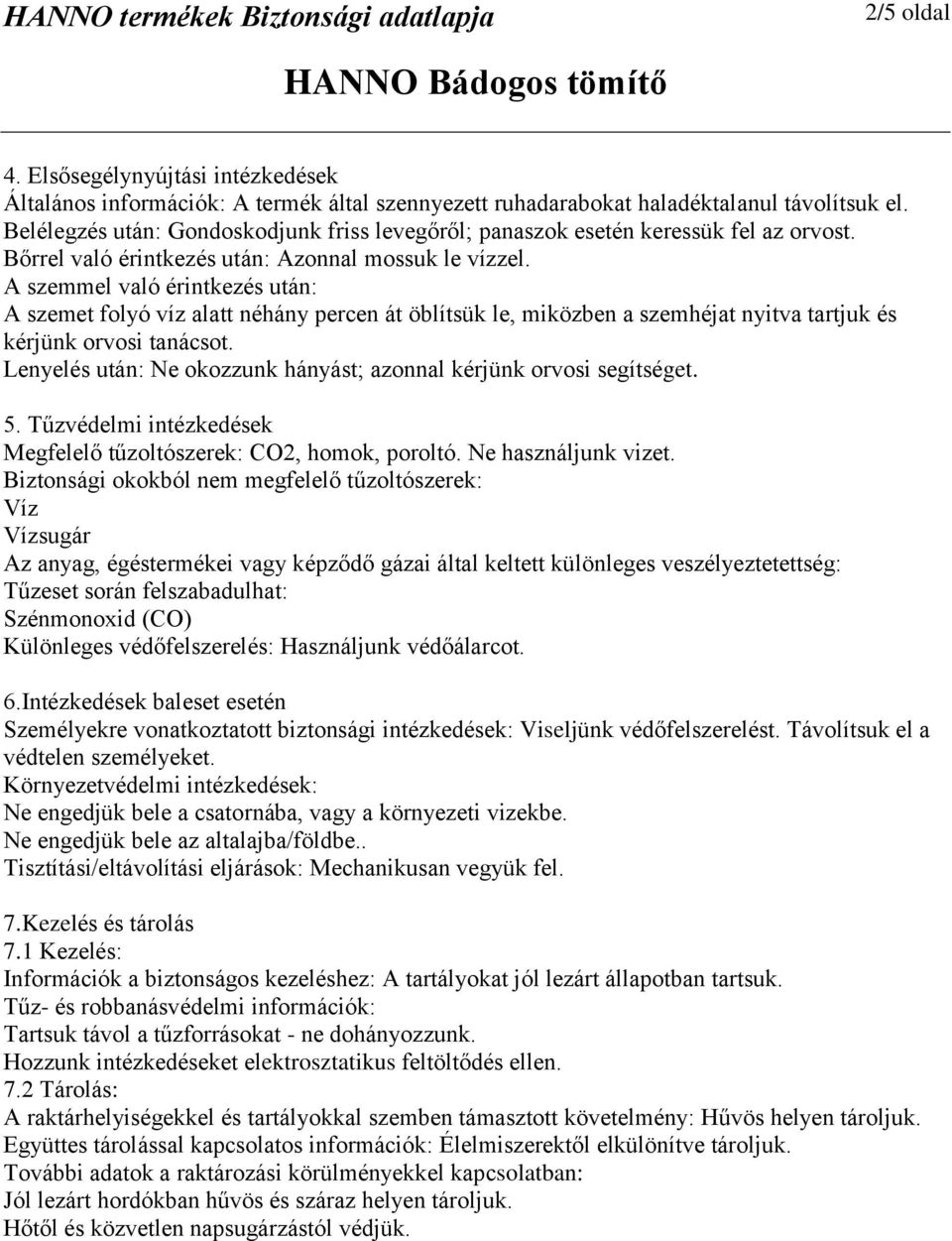 HANNO termékek Biztonsági adatlapja 2/5 oldal

HANNO Bádogos tömítő

4. Elsősegélynyújtási intézkedések
Általános információk: A termék által szennyezett ruhadarabokat haladéktalanul távolítsuk el.
Belélegzés után: Gondoskodjunk friss levegőről; panaszok esetén keressük fel az orvost.
Bőrrel való érintkezés után: Azonnal mossuk le vízzel.
A szemmel való érintkezés után:
A szemet folyó víz alatt néhány percen át öblítsük le, miközben a szemhéjat nyitva tartjuk és kérjünk orvosi tanácsot.
Lenyelés után: Ne okozzunk hányást; azonnal kérjünk orvosi segítséget.

5. Tűzvédelmi intézkedések
Megfelelő tűzoltószerek: CO2, homok, poroltó. Ne használjunk vizet.
Biztonsági okokból nem megfelelő tűzoltószerek:
Víz
Vízsugár
Az anyag, égéstermékei vagy képződő gázai által keltett különleges veszélyeztetettség:
Tűzeset során felszabadulhat:
Szénmonoxid (CO)
Különleges védőfelszerelés: Használjunk védőálarcot.

6.Intézkedések baleset esetén
Személyekre vonatkoztatott biztonsági intézkedések: Viseljünk védőfelszerelést. Távolítsuk el a védtelen személyeket.
Környezetvédelmi intézkedések:
Ne engedjük bele a csatornába, vagy a környezeti vizekbe.
Ne engedjük bele az altalajba/földbe..
Tisztítási/eltávolítási eljárások: Mechanikusan vegyük fel.

7.Kezelés és tárolás
7.1 Kezelés:
Információk a biztonságos kezeléshez: A tartályokat jól lezárt állapotban tartsuk.
Tűz- és robbanásvédelmi információk:
Tartsuk távol a tűzforrásokat - ne dohányozzunk.
Hozzunk intézkedéseket elektrosztatikus feltöltődés ellen.
7.2 Tárolás:
A raktárhelyiségekkel és tartályokkal szemben támasztott követelmény: Hűvös helyen tároljuk.
Együttes tárolással kapcsolatos információk: Élelmiszerektől elkülönítve tároljuk.
További adatok a raktározási körülményekkel kapcsolatban:
Jól lezárt hordókban hűvös és száraz helyen tároljuk.
Hőtől és közvetlen napsugárzástól védjük.